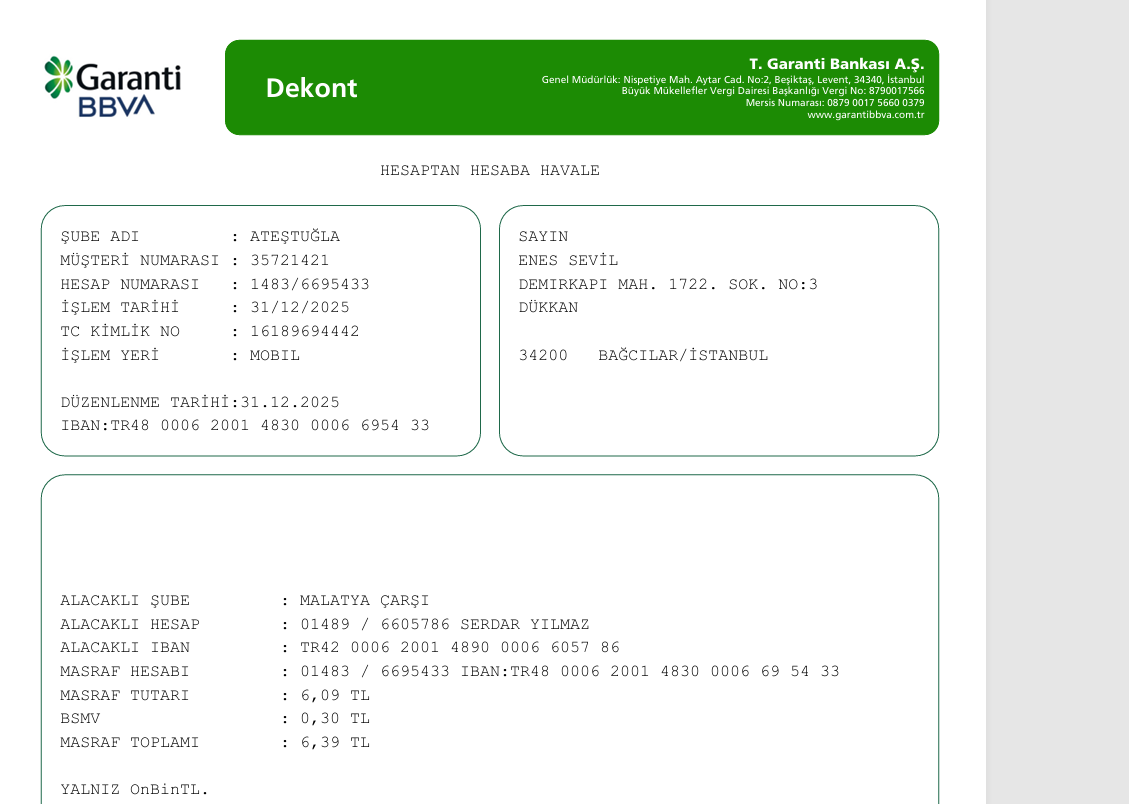 Garanti BBVA

Dekont

T. Garanti Bankası A.Ş.
Genel Müdürlük: Nispetiye Mah. Aytar Cad. No:2, Beşiktaş, Levent, 34340, İstanbul
Büyük Mükellefler Vergi Dairesi Başkanlığı Vergi No: 8790017566
Mersis Numarası: 0879 0017 5660 0379
www.garantibbva.com.tr

HESAPTAN HESABA HAVALE

ŞUBE ADI : ATEŞTUĞLA
MÜŞTERİ NUMARASI : 35721421
HESAP NUMARASI : 1483/6695433
İŞLEM TARİHİ : 31/12/2025
TC KİMLİK NO : 16189694442
İŞLEM YERİ : MOBIL

DÜZENLENME TARİHİ:31.12.2025
IBAN:TR48 0006 2001 4830 0006 6954 33

SAYIN
ENES SEVİL
DEMIRKAPI MAH. 1722. SOK. NO:3
DÜKKAN

34200 BAĞCILAR/İSTANBUL

ALACAKLI ŞUBE : MALATYA ÇARŞI
ALACAKLI HESAP : 01489 / 6605786 SERDAR YILMAZ
ALACAKLI IBAN : TR42 0006 2001 4890 0006 6057 86
MASRAF HESABI : 01483 / 6695433 IBAN:TR48 0006 2001 4830 0006 69 54 33
MASRAF TUTARI : 6,09 TL
BSMV : 0,30 TL
MASRAF TOPLAMI : 6,39 TL

YALNIZ OnBinTL.